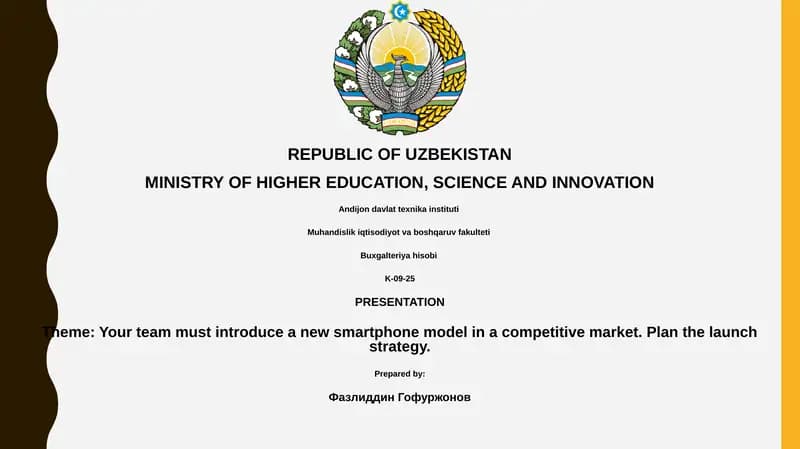 REPUBLIC OF UZBEKISTAN

MINISTRY OF HIGHER EDUCATION, SCIENCE AND INNOVATION

Andijon davlat texnika instituti

Muhandislik iqtisodiyot va boshqaruv fakulteti

Buxgalteriya hisobi

K-09-25

PRESENTATION

Theme: Your team must introduce a new smartphone model in a competitive market. Plan the launch strategy.

Prepared by:

Фазлиддин Гофуржонов